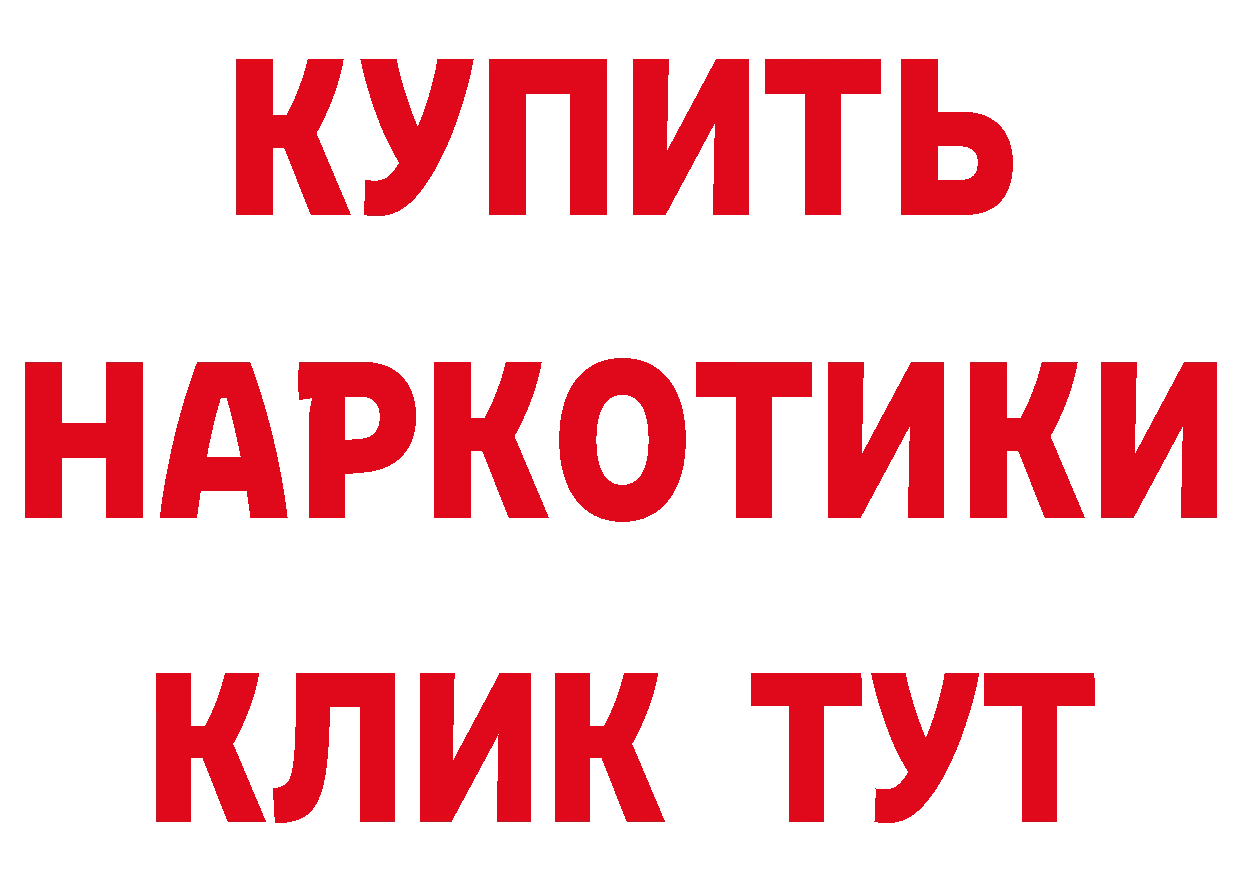 КУПИТЬ НАРКОТИКИ КЛИК ТУТ